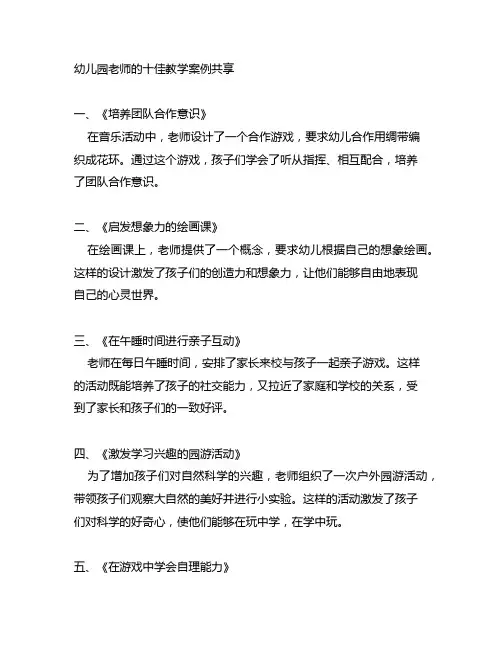 幼儿园老师的十佳教学案例共享

一、《培养团队合作意识》

在音乐活动中，老师设计了一个合作游戏，要求幼儿合作用绸带编织成花环。通过这个游戏，孩子们学会了听从指挥、相互配合，培养了团队合作意识。

二、《启发想象力的绘画课》

在绘画课上，老师提供了一个概念，要求幼儿根据自己的想象绘画。这样的设计激发了孩子们的创造力和想象力，让他们能够自由地表现自己的心灵世界。

三、《在午睡时间进行亲子互动》

老师在每日午睡时间，安排了家长来校与孩子一起亲子游戏。这样的活动既能培养了孩子的社交能力，又拉近了家庭和学校的关系，受到了家长和孩子们的一致好评。

四、《激发学习兴趣的园游活动》

为了增加孩子们对自然科学的兴趣，老师组织了一次户外园游活动，带领孩子们观察大自然的美好并进行小实验。这样的活动激发了孩子们对科学的好奇心，使他们能够在玩中学，在学中玩。

五、《在游戏中学会自理能力》